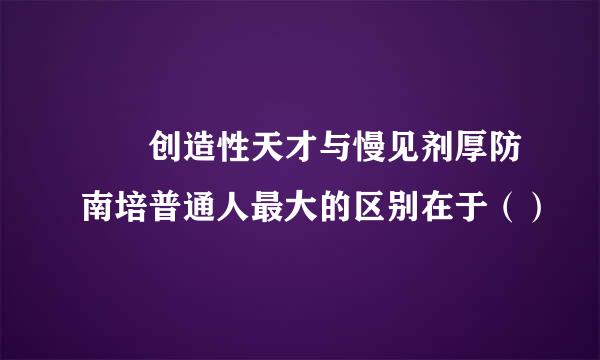 创造性天才与慢见剂厚防南培普通人最大的区别在于（ ）